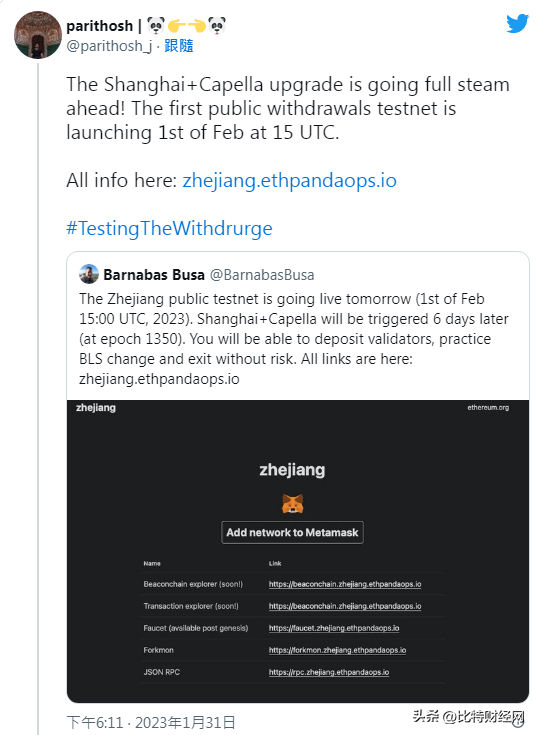 parithosh | 🐼👉👈🐼
@parithosh_j · 跟隨

The Shanghai+Capella upgrade is going full steam ahead! The first public withdrawals testnet is launching 1st of Feb at 15 UTC.

All info here: zhejiang.ethpandaops.io

#TestingTheWithdrurge

Barnabas Busa @BarnabasBusa
The Zhejiang public testnet is going live tomorrow (1st of Feb 15:00 UTC, 2023). Shanghai+Capella will be triggered 6 days later (at epoch 1350). You will be able to deposit validators, practice BLS change and exit without risk. All links are here: zhejiang.ethpandaops.io

zhejiang
ethereum.org

zhejiang

Add network to Metamask

| Name | Link |
|---|---|
| Beaconchain explorer (soon!) | https://beaconchain.zhejiang.ethpandaops.io |
| Transaction explorer (soon!) | https://beaconchain.zhejiang.ethpandaops.io |
| Faucet (available post genesis) | https://faucet.zhejiang.ethpandaops.io |
| Forkmon | https://forkmon.zhejiang.ethpandaops.io |
| JSON RPC | https://rpc.zhejiang.ethpandaops.io |

下午6:11 · 2023年1月31日

头条 @比特财经网